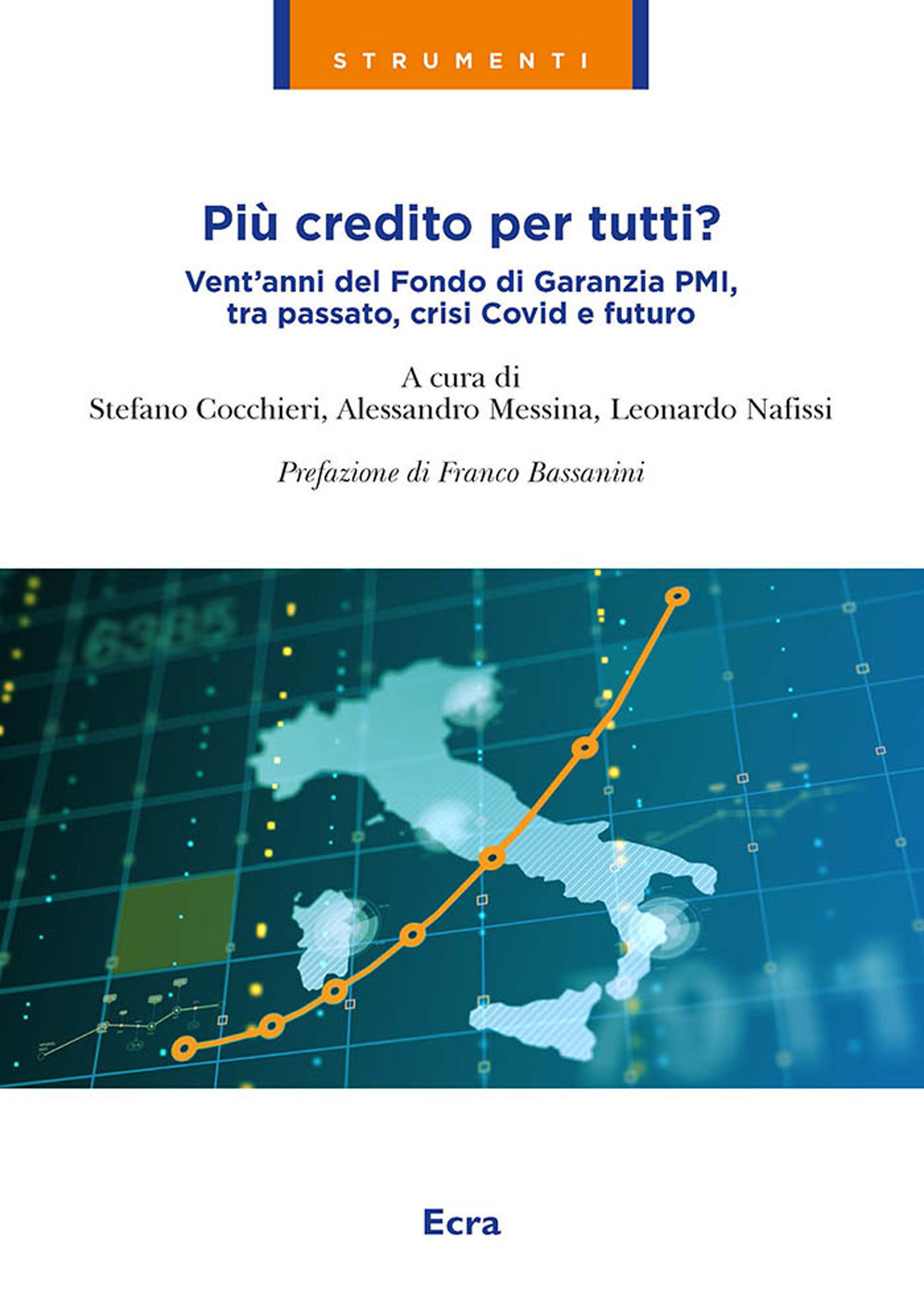 STRUMENTI

Più credito per tutti?

Vent'anni del Fondo di Garanzia PMI, tra passato, crisi Covid e futuro

A cura di
Stefano Cocchieri, Alessandro Messina, Leonardo Nafissi

Prefazione di Franco Bassanini

6385

Ecra